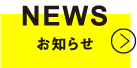 NEWS
お知らせ